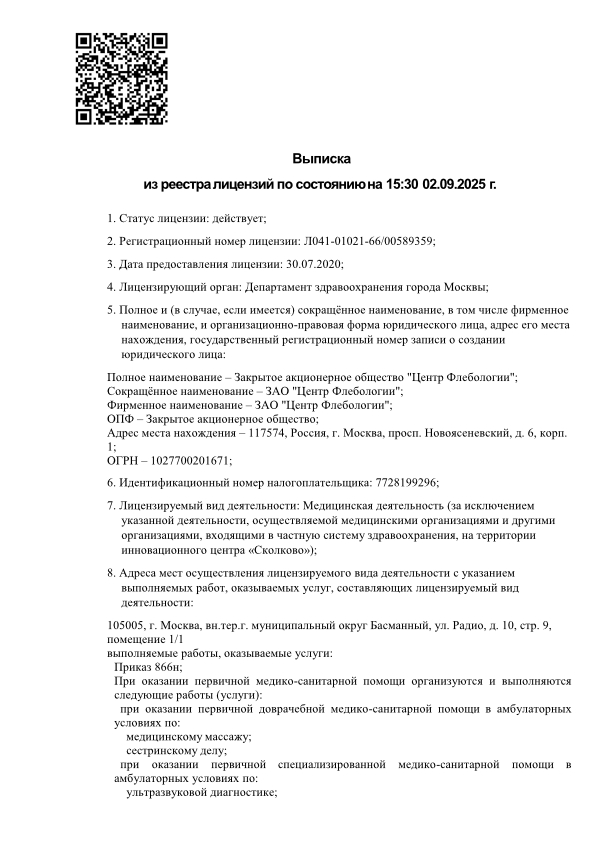 Выписка
из реестра лицензий по состоянию на 15:30 02.09.2025 г.

1. Статус лицензии: действует;

2. Регистрационный номер лицензии: Л041-01021-66/00589359;

3. Дата предоставления лицензии: 30.07.2020;

4. Лицензирующий орган: Департамент здравоохранения города Москвы;

5. Полное и (в случае, если имеется) сокращённое наименование, в том числе фирменное наименование, и организационно-правовая форма юридического лица, адрес его места нахождения, государственный регистрационный номер записи о создании юридического лица:

Полное наименование – Закрытое акционерное общество "Центр Флебологии";
Сокращённое наименование – ЗАО "Центр Флебологии";
Фирменное наименование – ЗАО "Центр Флебологии";
ОПФ – Закрытое акционерное общество;
Адрес места нахождения – 117574, Россия, г. Москва, просп. Новоясеневский, д. 6, корп. 1;
ОГРН – 1027700201671;

6. Идентификационный номер налогоплательщика: 7728199296;

7. Лицензируемый вид деятельности: Медицинская деятельность (за исключением указанной деятельности, осуществляемой медицинскими организациями и другими организациями, входящими в частную систему здравоохранения, на территории инновационного центра «Сколково»);

8. Адреса мест осуществления лицензируемого вида деятельности с указанием выполняемых работ, оказываемых услуг, составляющих лицензируемый вид деятельности:

105005, г. Москва, вн.тер.г. муниципальный округ Басманный, ул. Радио, д. 10, стр. 9, помещение 1/1
выполняемые работы, оказываемые услуги:
Приказ 866н;
При оказании первичной медико-санитарной помощи организуются и выполняются следующие работы (услуги):
при оказании первичной доврачебной медико-санитарной помощи в амбулаторных условиях по:
медицинскому массажу;
сестринскому делу;
при оказании первичной специализированной медико-санитарной помощи в амбулаторных условиях по:
ультразвуковой диагностике;